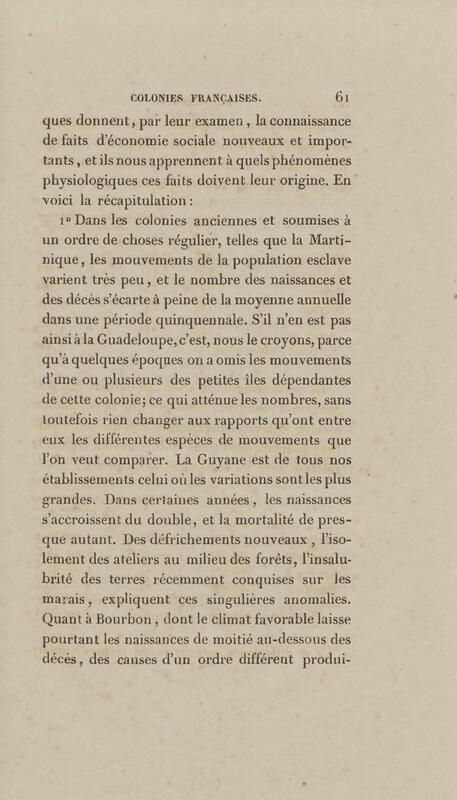 COLONIES FRANÇAISES. 61

ques donnent, par leur examen, la connaissance de faits d'économie sociale nouveaux et importants, et ils nous apprennent à quels phénomènes physiologiques ces faits doivent leur origine. En voici la récapitulation :

1° Dans les colonies anciennes et soumises à un ordre de choses régulier, telles que la Martinique, les mouvements de la population esclave varient très peu, et le nombre des naissances et des décès s'écarte à peine de la moyenne annuelle dans une période quinquennale. S'il n'en est pas ainsi à la Guadeloupe, c'est, nous le croyons, parce qu'à quelques époques on a omis les mouvements d'une ou plusieurs des petites îles dépendantes de cette colonie; ce qui atténue les nombres, sans toutefois rien changer aux rapports qu'ont entre eux les différentes espèces de mouvements que l'on veut comparer. La Guyane est de tous nos établissements celui où les variations sont les plus grandes. Dans certaines années, les naissances s'accroissent du double, et la mortalité de presque autant. Des défrichements nouveaux, l'isolement des ateliers au milieu des forêts, l'insalubrité des terres récemment conquises sur les marais, expliquent ces singulières anomalies. Quant à Bourbon, dont le climat favorable laisse pourtant les naissances de moitié au-dessous des décès, des causes d'un ordre différent produi-